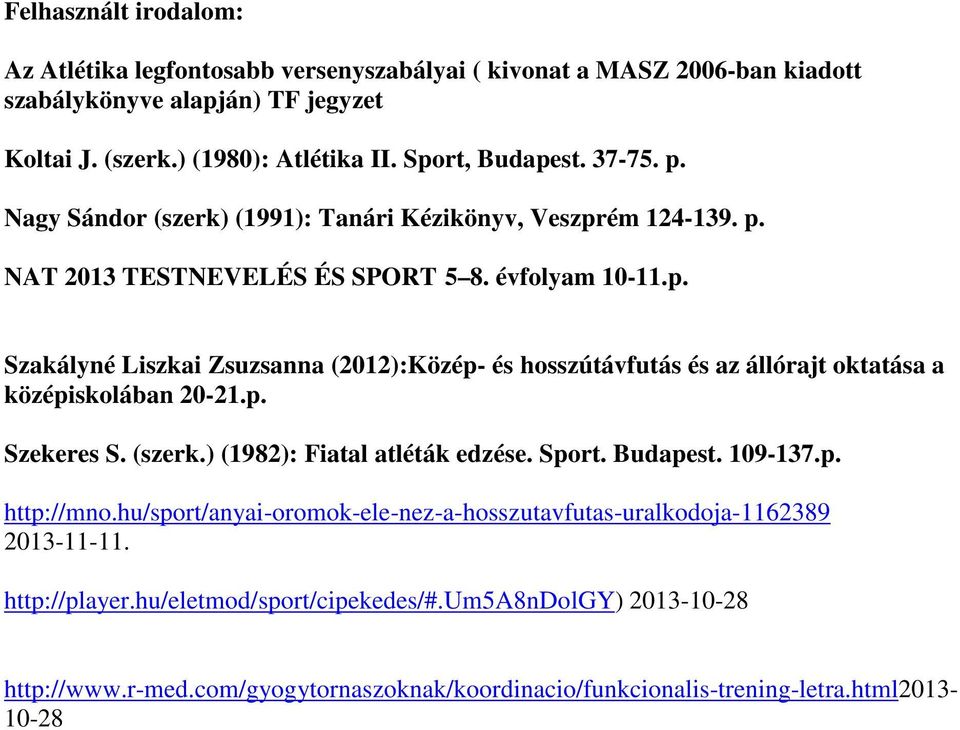 Felhasznált irodalom:

Az Atlétika legfontosabb versenyszabályai ( kivonat a MASZ 2006-ban kiadott szabálykönyve alapján) TF jegyzet

Koltai J. (szerk.) (1980): Atlétika II. Sport, Budapest. 37-75. p.

Nagy Sándor (szerk) (1991): Tanári Kézikönyv, Veszprém 124-139. p.

NAT 2013 TESTNEVELÉS ÉS SPORT 5–8. évfolyam 10-11.p.

Szakályné Liszkai Zsuzsanna (2012):Közép- és hosszútávfutás és az állórajt oktatása a középiskolában 20-21.p.

Szekeres S. (szerk.) (1982): Fiatal atléták edzése. Sport. Budapest. 109-137.p.

http://mno.hu/sport/anyai-oromok-ele-nez-a-hosszutavfutas-uralkodoja-1162389 2013-11-11.

http://player.hu/eletmod/sport/cipekedes/#.Um5A8nDolGY) 2013-10-28

http://www.r-med.com/gyogytornaszoknak/koordinacio/funkcionalis-trening-letra.html2013-10-28